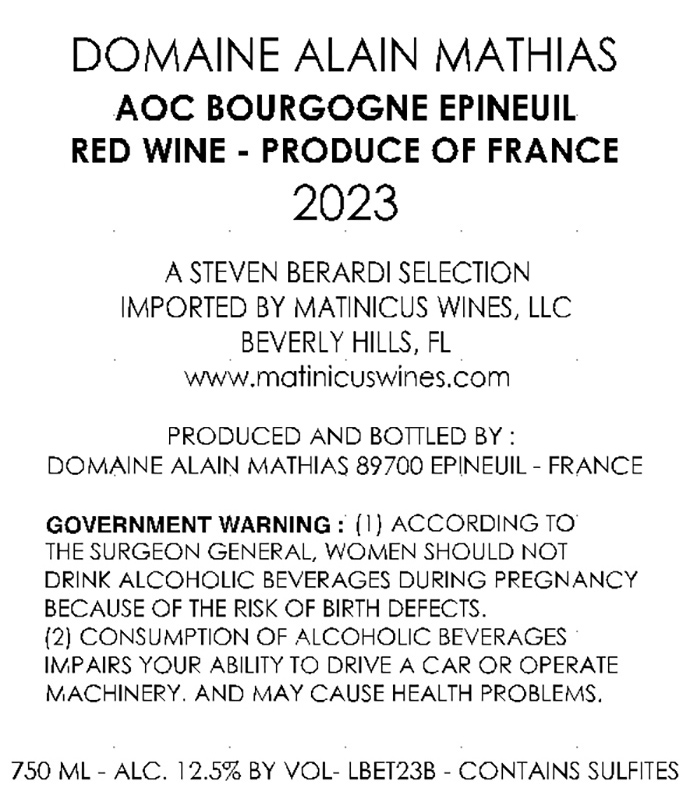 DOMAINE ALAIN MATHIAS
AOC BOURGOGNE EPINEUIL
RED WINE - PRODUCE OF FRANCE
2023

A STEVEN BERARDI SELECTION
IMPORTED BY MATINICUS WINES, LLC
BEVERLY HILLS, FL
www.matinicuswines.com

PRODUCED AND BOTTLED BY :
DOMAINE ALAIN MATHIAS 89700 EPINEUIL - FRANCE

GOVERNMENT WARNING : (1) ACCORDING TO THE SURGEON GENERAL, WOMEN SHOULD NOT DRINK ALCOHOLIC BEVERAGES DURING PREGNANCY BECAUSE OF THE RISK OF BIRTH DEFECTS.
(2) CONSUMPTION OF ALCOHOLIC BEVERAGES IMPAIRS YOUR ABILITY TO DRIVE A CAR OR OPERATE MACHINERY. AND MAY CAUSE HEALTH PROBLEMS.

750 ML - ALC. 12.5% BY VOL- LBET23B - CONTAINS SULFITES